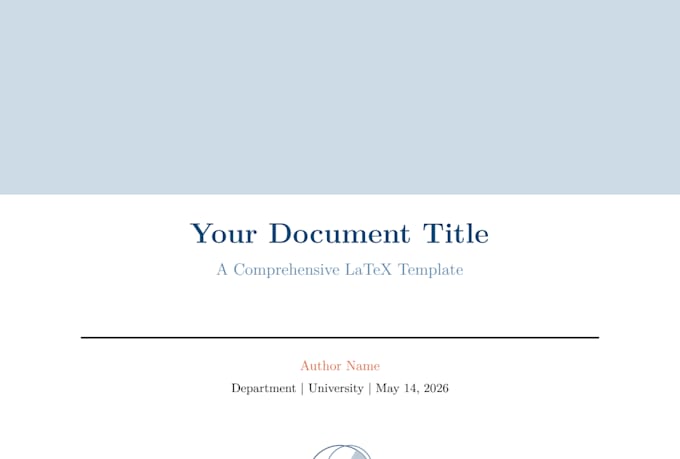 Your Document Title

A Comprehensive LaTeX Template

Author Name

Department | University | May 14, 2026